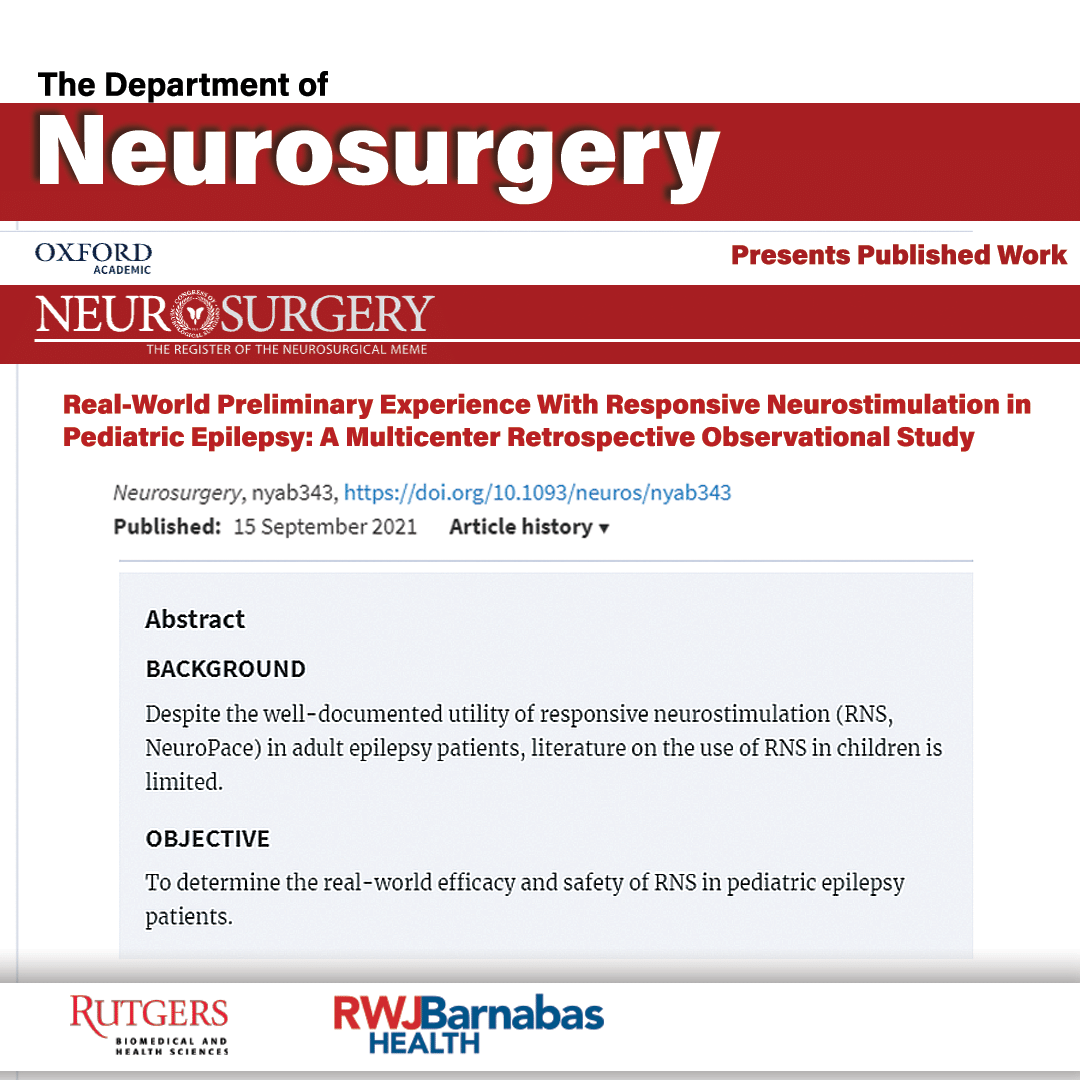 The Department of
Neurosurgery

OXFORD
ACADEMIC

Presents Published Work

NEUROSURGERY
THE REGISTER OF THE NEUROSURGICAL MEME

Real-World Preliminary Experience With Responsive Neurostimulation in Pediatric Epilepsy: A Multicenter Retrospective Observational Study

Neurosurgery, nyab343, https://doi.org/10.1093/neuros/nyab343
Published: 15 September 2021 Article history ▾

Abstract

BACKGROUND

Despite the well-documented utility of responsive neurostimulation (RNS, NeuroPace) in adult epilepsy patients, literature on the use of RNS in children is limited.

OBJECTIVE

To determine the real-world efficacy and safety of RNS in pediatric epilepsy patients.

RUTGERS
BIOMEDICAL AND HEALTH SCIENCES

RWJBarnabas HEALTH